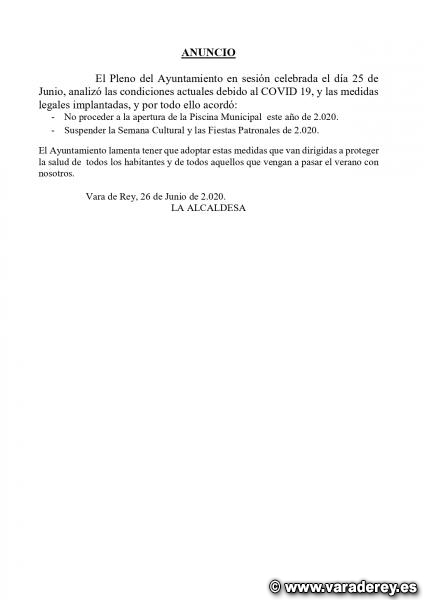 ANUNCIO

El Pleno del Ayuntamiento en sesión celebrada el día 25 de Junio, analizó las condiciones actuales debido al COVID 19, y las medidas legales implantadas, y por todo ello acordó:
- No proceder a la apertura de la Piscina Municipal este año de 2.020.
- Suspender la Semana Cultural y las Fiestas Patronales de 2.020.

El Ayuntamiento lamenta tener que adoptar estas medidas que van dirigidas a proteger la salud de todos los habitantes y de todos aquellos que vengan a pasar el verano con nosotros.

Vara de Rey, 26 de Junio de 2.020.
LA ALCALDESA

© www.varaderey.es